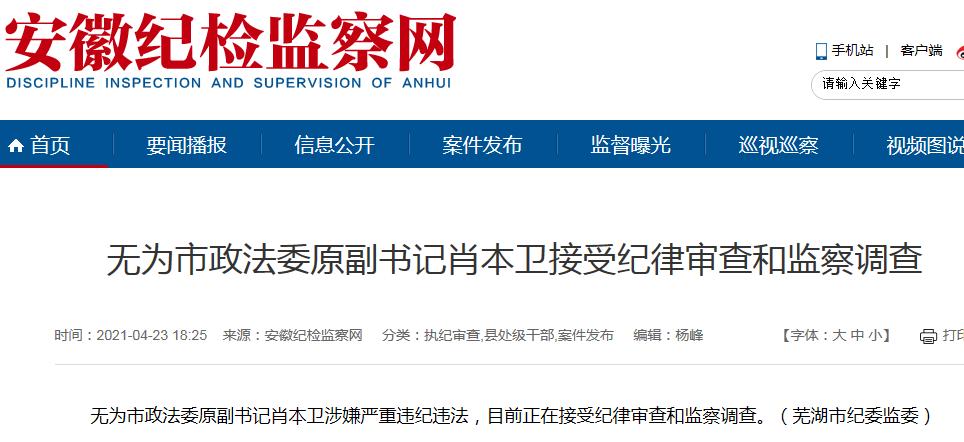 安徽纪检监察网
DISCIPLINE INSPECTION AND SUPERVISION OF ANHUI

手机站 | 客户端

请输入关键字

首页 要闻播报 信息公开 案件发布 监督曝光 巡视巡察 视频图说

无为市政法委原副书记肖本卫接受纪律审查和监察调查

时间：2021-04-23 18:25 来源：安徽纪检监察网 分类：执纪审查,县处级干部,案件发布 编辑：杨峰 【字体：大 中 小】 打印

无为市政法委原副书记肖本卫涉嫌严重违纪违法，目前正在接受纪律审查和监察调查。（芜湖市纪委监委）